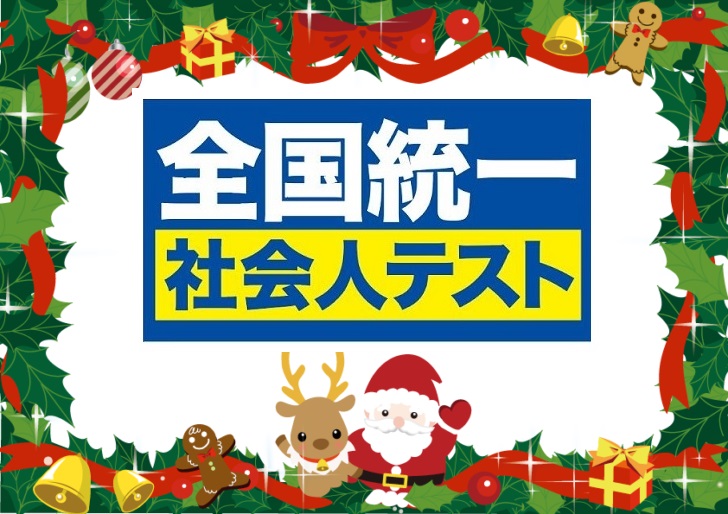 全国統一
社会人テスト